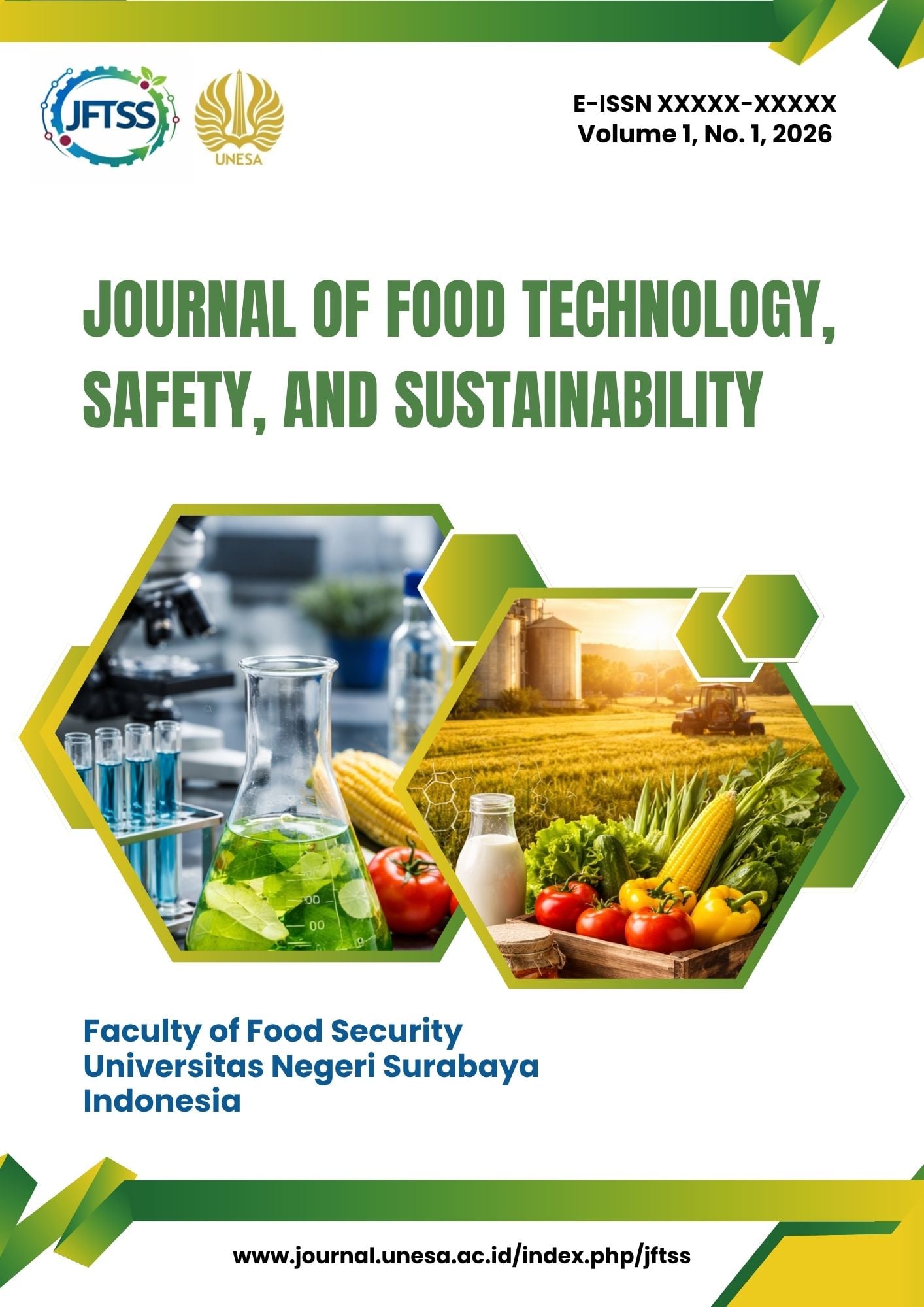 JFTSS

UNESA

E-ISSN XXXXX-XXXXX
Volume 1, No. 1, 2026

JOURNAL OF FOOD TECHNOLOGY, SAFETY, AND SUSTAINABILITY

Faculty of Food Security
Universitas Negeri Surabaya
Indonesia

www.journal.unesa.ac.id/index.php/jftss